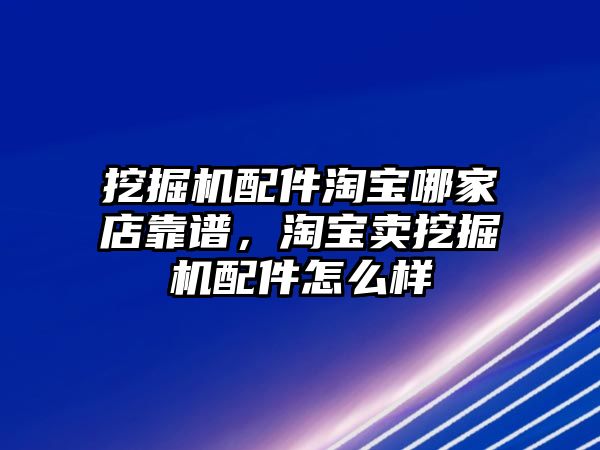 挖掘机配件淘宝哪家店靠谱，淘宝卖挖掘机配件怎么样